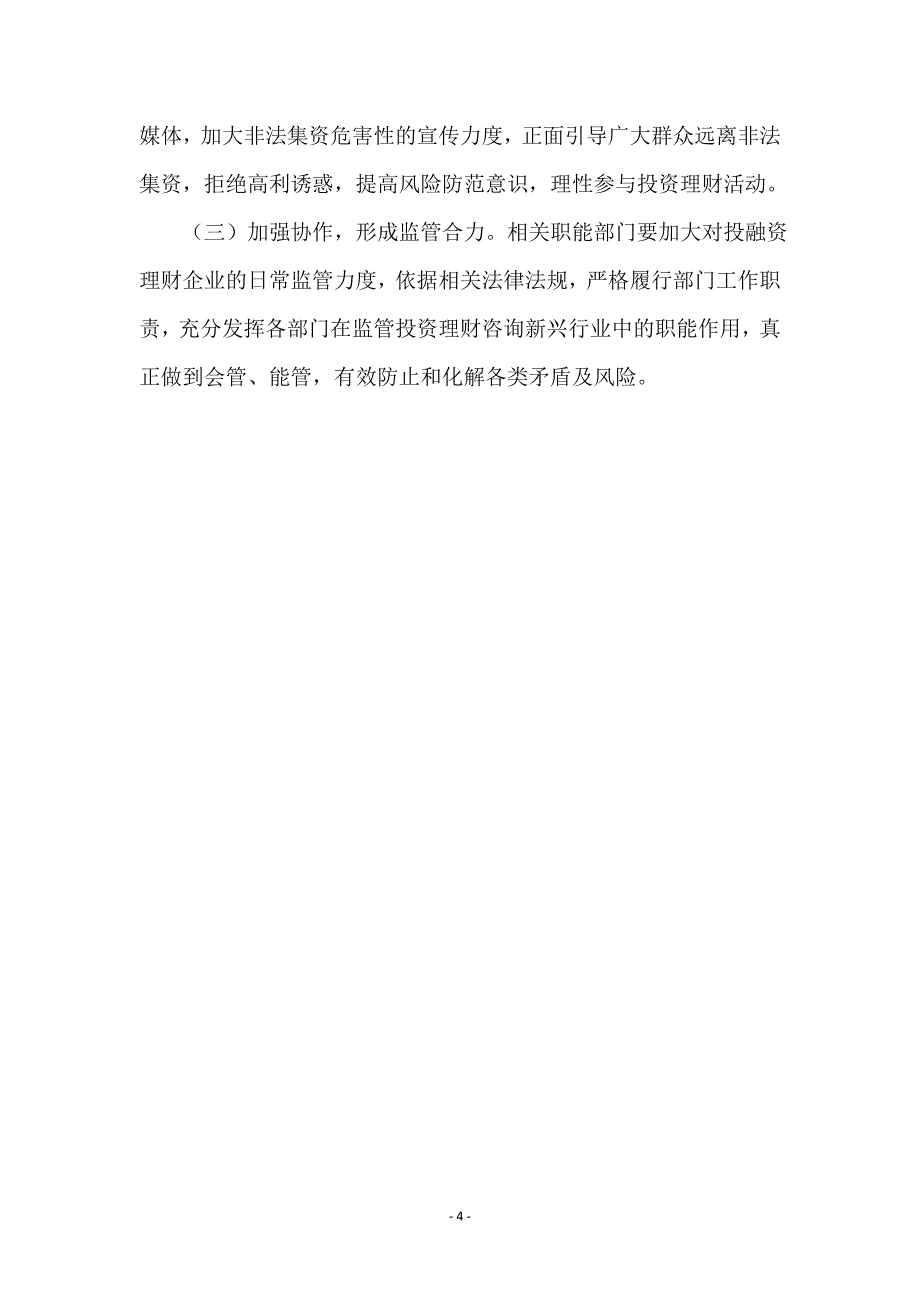 媒体，加大非法集资危害性的宣传力度，正面引导广大群众远离非法集资，拒绝高利诱惑，提高风险防范意识，理性参与投资理财活动。

（三）加强协作，形成监管合力。相关职能部门要加大对投融资理财企业的日常监管力度，依据相关法律法规，严格履行部门工作职责，充分发挥各部门在监管投资理财咨询新兴行业中的职能作用，真正做到会管、能管，有效防止和化解各类矛盾及风险。

- 4 -